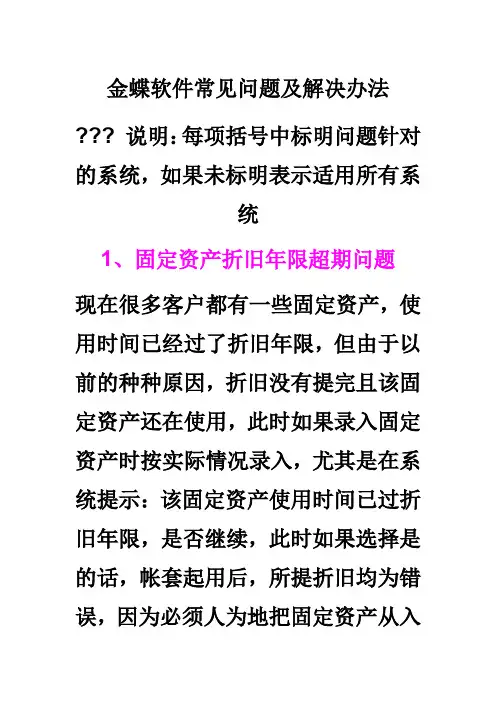 金蝶软件常见问题及解决办法

??? 说明:每项括号中标明问题针对的系统，如果未标明表示适用所有系统

1、固定资产折旧年限超期问题

现在很多客户都有一些固定资产，使用时间已经过了折旧年限，但由于以前的种种原因，折旧没有提完且该固定资产还在使用，此时如果录入固定资产时按实际情况录入，尤其是在系统提示：该固定资产使用时间已过折旧年限，是否继续，此时如果选择是的话，帐套起用后，所提折旧均为错误，因为必须人为地把固定资产从入